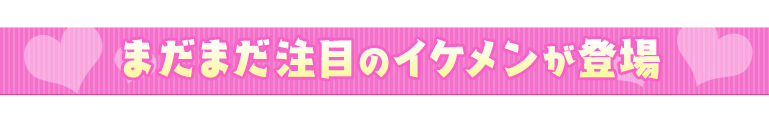 まだまだ注目のイケメンが登場